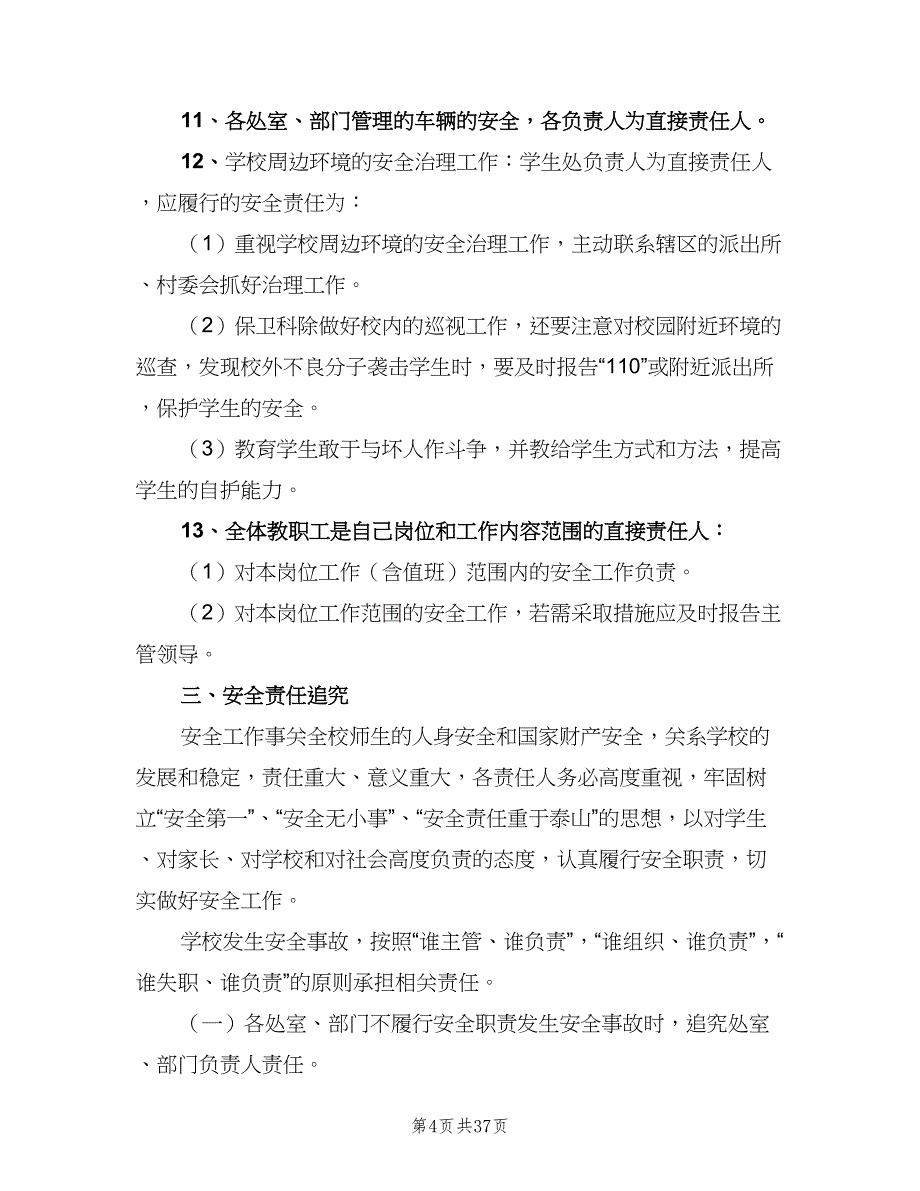 11、各处室、部门管理的车辆的安全，各负责人为直接责任人。

12、学校周边环境的安全治理工作：学生处负责人为直接责任人，应履行的安全责任为：

（1）重视学校周边环境的安全治理工作，主动联系辖区的派出所、村委会抓好治理工作。

（2）保卫科除做好校内的巡视工作，还要注意对校园附近环境的巡查，发现校外不良分子袭击学生时，要及时报告“110”或附近派出所，保护学生的安全。

（3）教育学生敢于与坏人作斗争，并教给学生方式和方法，提高学生的自护能力。

13、全体教职工是自己岗位和工作内容范围的直接责任人：

（1）对本岗位工作（含值班）范围内的安全工作负责。

（2）对本岗位工作范围的安全工作，若需采取措施应及时报告主管领导。

三、安全责任追究

安全工作事关全校师生的人身安全和国家财产安全，关系学校的发展和稳定，责任重大、意义重大，各责任人务必高度重视，牢固树立“安全第一”、“安全无小事”、“安全责任重于泰山”的思想，以对学生、对家长、对学校和对社会高度负责的态度，认真履行安全职责，切实做好安全工作。

学校发生安全事故，按照“谁主管、谁负责”，“谁组织、谁负责”，“谁失职、谁负责”的原则承担相关责任。

（一）各处室、部门不履行安全职责发生安全事故时，追究处室、部门负责人责任。

第4页 共37页